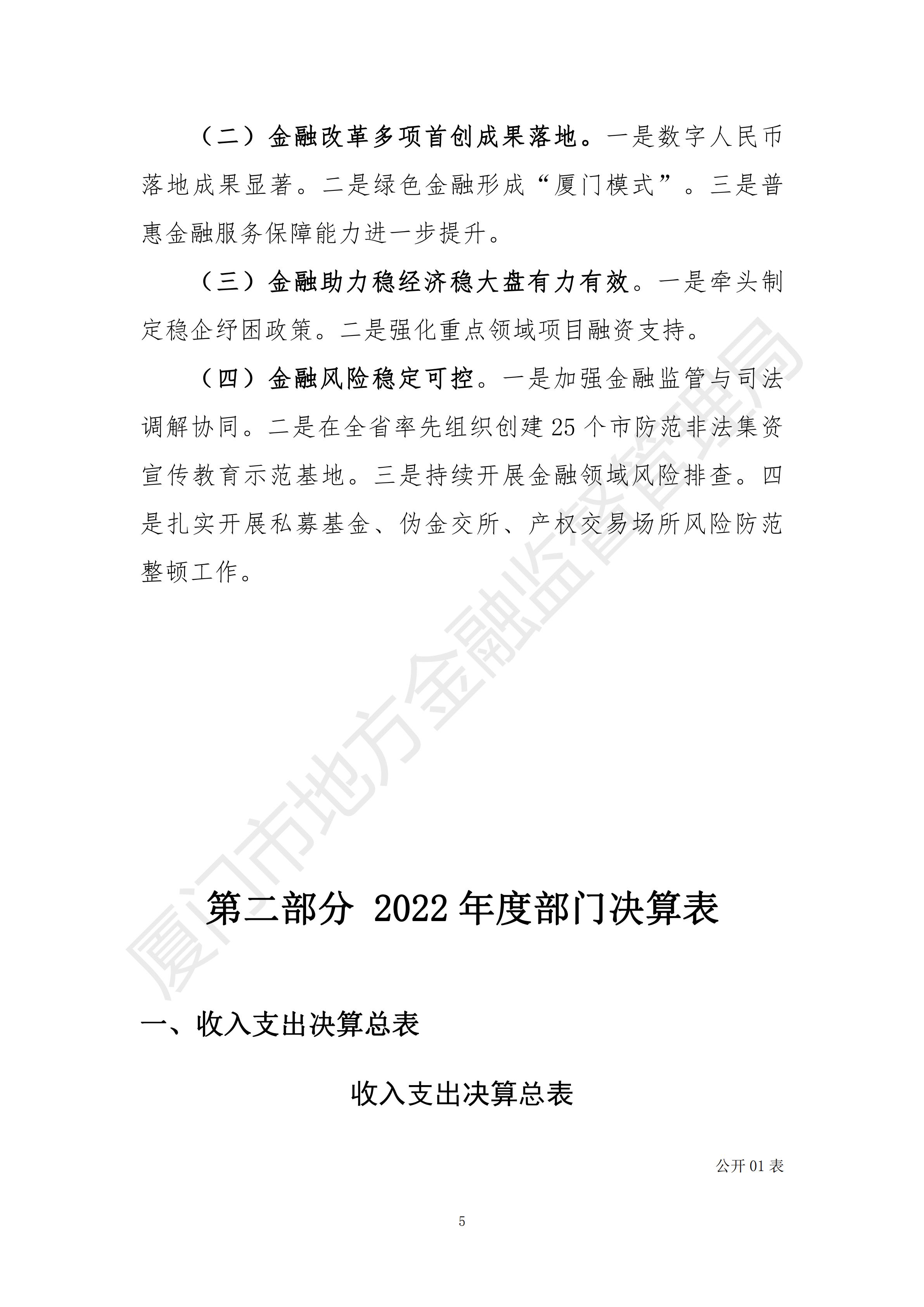 （二）金融改革多项首创成果落地。一是数字人民币落地成果显著。二是绿色金融形成“厦门模式”。三是普惠金融服务保障能力进一步提升。

（三）金融助力稳经济稳大盘有力有效。一是牵头制定稳企纾困政策。二是强化重点领域项目融资支持。

（四）金融风险稳定可控。一是加强金融监管与司法调解协同。二是在全省率先组织创建 25 个市防范非法集资宣传教育示范基地。三是持续开展金融领域风险排查。四是扎实开展私募基金、伪金交所、产权交易场所风险防范整顿工作。

厦门市地方金融监督管理局

第二部分 2022 年度部门决算表

一、收入支出决算总表

收入支出决算总表

公开 01 表

5